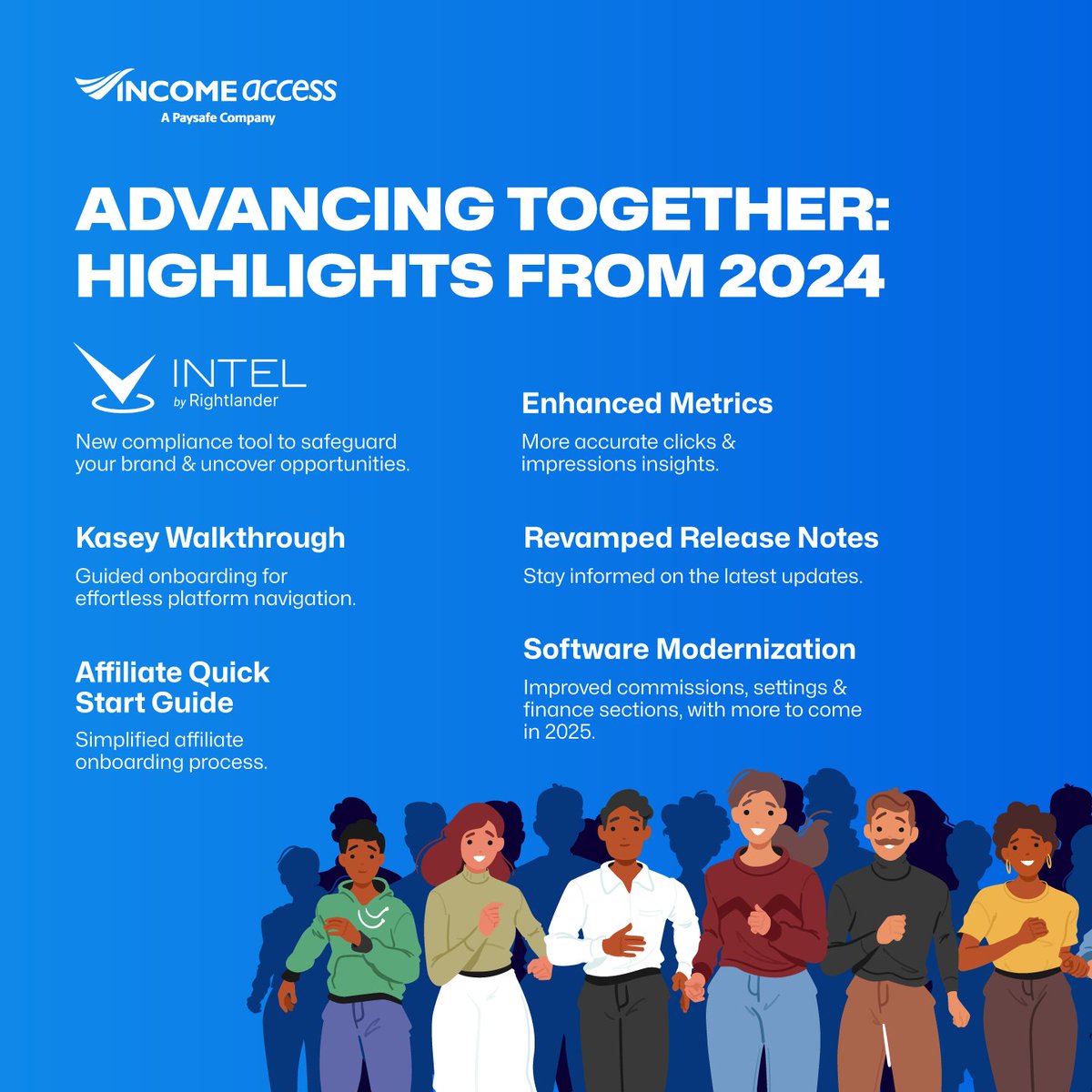 INCOME access
A Paysafe Company

ADVANCING TOGETHER: HIGHLIGHTS FROM 2024

INTEL
by Rightlander

New compliance tool to safeguard your brand & uncover opportunities.

Kasey Walkthrough

Guided onboarding for effortless platform navigation.

Affiliate Quick Start Guide

Simplified affiliate onboarding process.

Enhanced Metrics

More accurate clicks & impressions insights.

Revamped Release Notes

Stay informed on the latest updates.

Software Modernization

Improved commissions, settings & finance sections, with more to come in 2025.